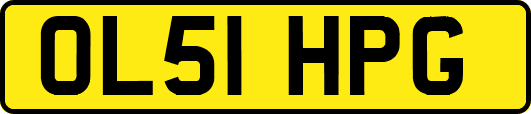 OL51 HPG